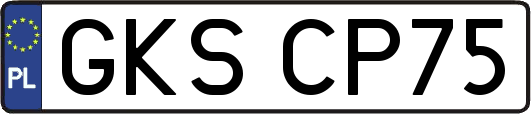 PL

GKS CP75